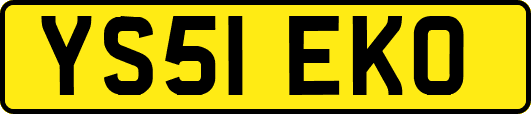 YS51 EKO